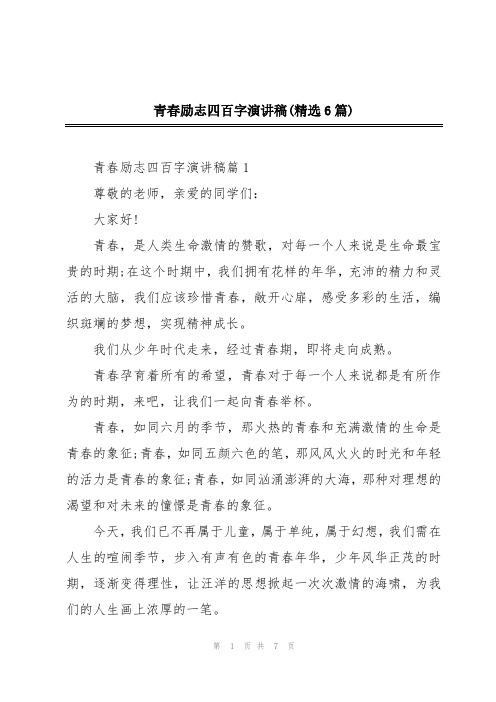 青春励志四百字演讲稿(精选6篇)

青春励志四百字演讲稿篇1

尊敬的老师，亲爱的同学们:

大家好!

青春，是人类生命激情的赞歌，对每一个人来说是生命最宝贵的时期;在这个时期中，我们拥有花样的年华，充沛的精力和灵活的大脑，我们应该珍惜青春，敞开心扉，感受多彩的生活，编织斑斓的梦想，实现精神成长。

我们从少年时代走来，经过青春期，即将走向成熟。

青春孕育着所有的希望，青春对于每一个人来说都是有所作为的时期，来吧，让我们一起向青春举杯。

青春，如同六月的季节，那火热的青春和充满激情的生命是青春的象征;青春，如同五颜六色的笔，那风风火火的时光和年轻的活力是青春的象征;青春，如同汹涌澎湃的大海，那种对理想的渴望和对未来的憧憬是青春的象征。

今天，我们已不再属于儿童，属于单纯，属于幻想，我们需在人生的喧闹季节，步入有声有色的青春年华，少年风华正茂的时期，逐渐变得理性，让汪洋的思想掀起一次次激情的海啸，为我们的人生画上浓厚的一笔。

第 1 页 共 7 页